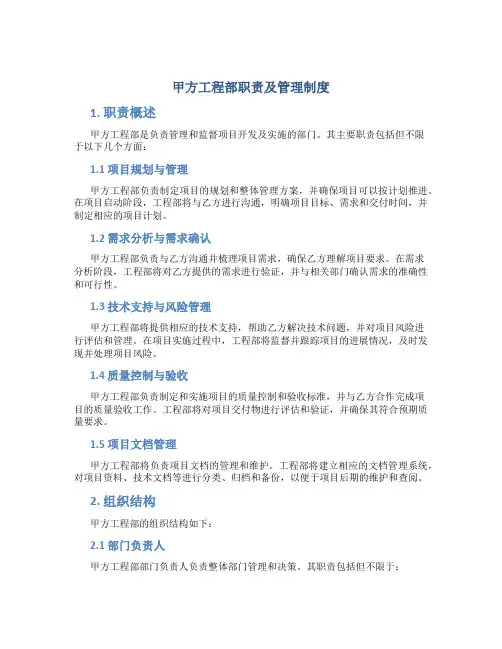 甲方工程部职责及管理制度

1. 职责概述

甲方工程部是负责管理和监督项目开发及实施的部门。其主要职责包括但不限于以下几个方面：

1.1 项目规划与管理

甲方工程部负责制定项目的规划和整体管理方案，并确保项目可以按计划推进。在项目启动阶段，工程部将与乙方进行沟通，明确项目目标、需求和交付时间，并制定相应的项目计划。

1.2 需求分析与需求确认

甲方工程部负责与乙方沟通并梳理项目需求，确保乙方理解项目要求。在需求分析阶段，工程部将对乙方提供的需求进行验证，并与相关部门确认需求的准确性和可行性。

1.3 技术支持与风险管理

甲方工程部将提供相应的技术支持，帮助乙方解决技术问题，并对项目风险进行评估和管理。在项目实施过程中，工程部将监督并跟踪项目的进展情况，及时发现并处理项目风险。

1.4 质量控制与验收

甲方工程部负责制定和实施项目的质量控制和验收标准，并与乙方合作完成项目的质量验收工作。工程部将对项目交付物进行评估和验证，并确保其符合预期质量要求。

1.5 项目文档管理

甲方工程部将负责项目文档的管理和维护。工程部将建立相应的文档管理系统，对项目资料、技术文档等进行分类、归档和备份，以便于项目后期的维护和查阅。

2. 组织结构

甲方工程部的组织结构如下：

2.1 部门负责人

甲方工程部部门负责人负责整体部门管理和决策。其职责包括但不限于：